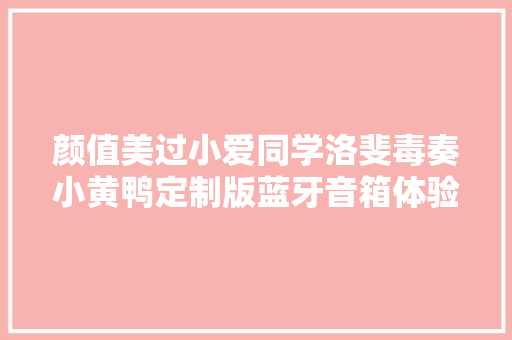 颜值美过小爱同学洛斐毒奏小黄鸭定制版蓝牙音箱体验